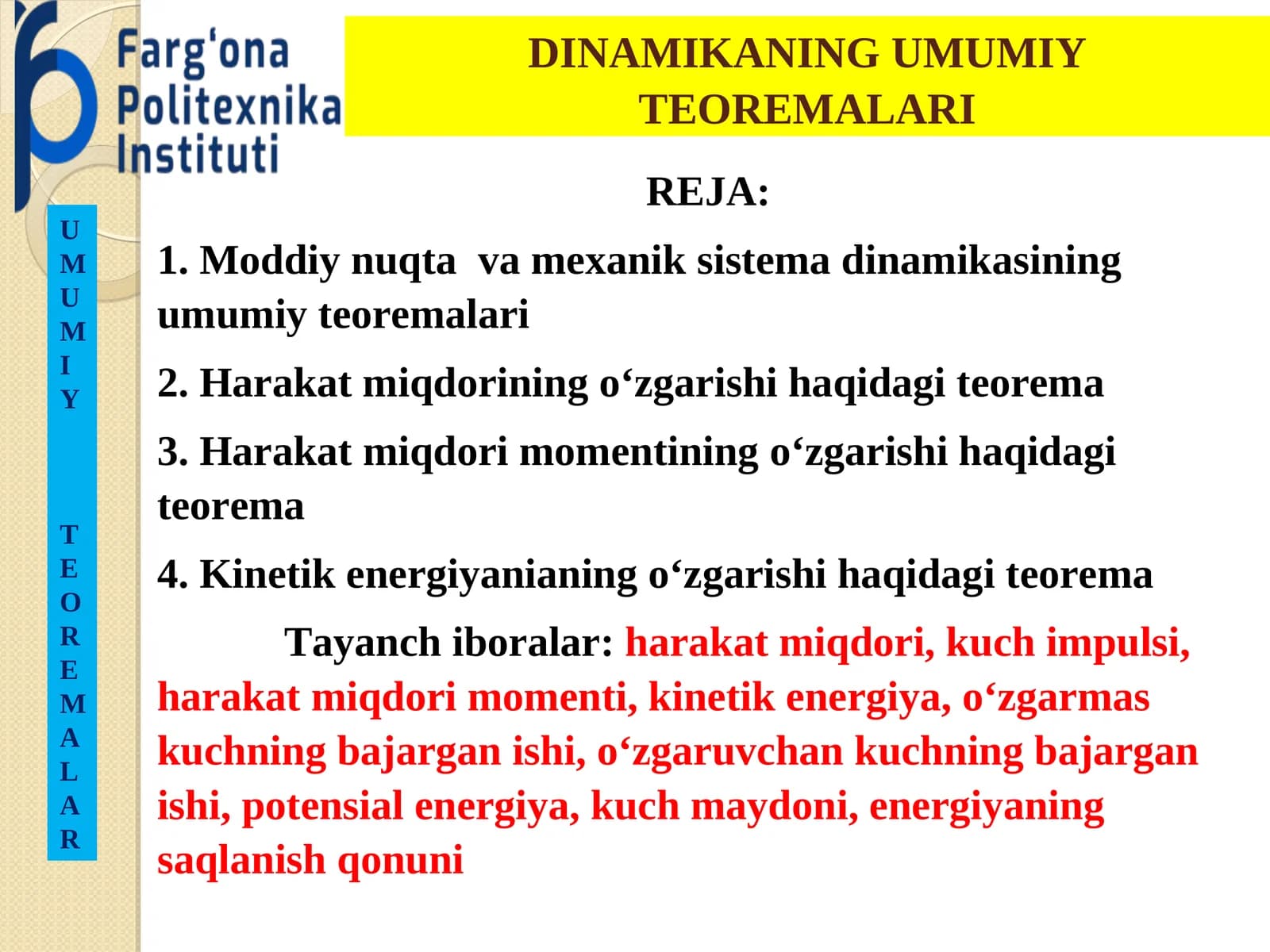 Farg'ona Politexnika Instituti

DINAMIKANING UMUMIY TEOREMALARI

UMUMIY TEOREMALAR

REJA:

1. Moddiy nuqta va mexanik sistema dinamikasining umumiy teoremalari

2. Harakat miqdorining o‘zgarishi haqidagi teorema

3. Harakat miqdori momentining o‘zgarishi haqidagi teorema

4. Kinetik energiyanianing o‘zgarishi haqidagi teorema

Tayanch iboralar: harakat miqdori, kuch impulsi, harakat miqdori momenti, kinetik energiya, o‘zgarmas kuchning bajargan ishi, o‘zgaruvchan kuchning bajargan ishi, potensial energiya, kuch maydoni, energiyaning saqlanish qonuni